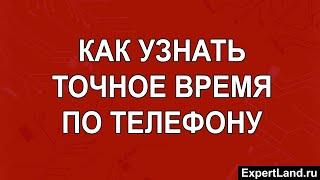 КАК УЗНАТЬ
ТОЧНОЕ ВРЕМЯ
ПО ТЕЛЕФОНУ

ExpertLand.ru